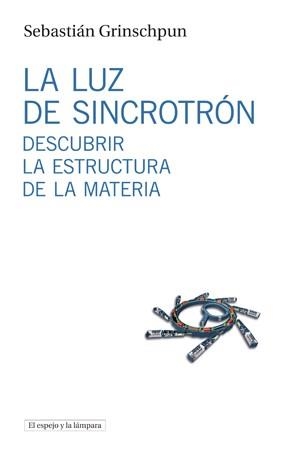 Sebastián Grinschpun

LA LUZ DE SINCROTRÓN

DESCUBRIR LA ESTRUCTURA DE LA MATERIA

El espejo y la lámpara